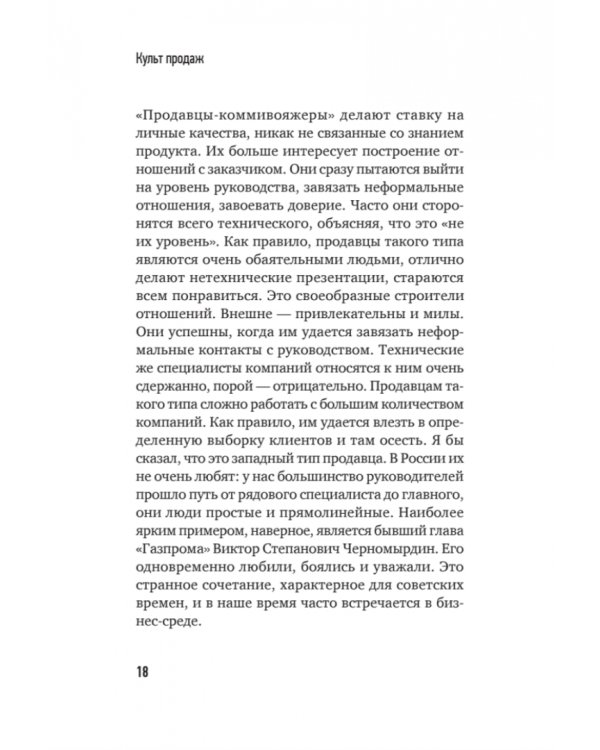 Культ продаж

«Продавцы-коммивояжеры» делают ставку на личные качества, никак не связанные со знанием продукта. Их больше интересует построение отношений с заказчиком. Они сразу пытаются выйти на уровень руководства, завязать неформальные отношения, завоевать доверие. Часто они сторонятся всего технического, объясняя, что это «не их уровень». Как правило, продавцы такого типа являются очень обаятельными людьми, отлично делают нетехнические презентации, стараются всем понравиться. Это своеобразные строители отношений. Внешне — привлекательны и милы. Они успешны, когда им удается завязать неформальные контакты с руководством. Технические же специалисты компаний относятся к ним очень сдержанно, порой — отрицательно. Продавцам такого типа сложно работать с большим количеством компаний. Как правило, им удается влезть в определенную выборку клиентов и там осесть. Я бы сказал, что это западный тип продавца. В России их не очень любят: у нас большинство руководителей прошло путь от рядового специалиста до главного, они люди простые и прямолинейные. Наиболее ярким примером, наверное, является бывший глава «Газпрома» Виктор Степанович Черномырдин. Его одновременно любили, боялись и уважали. Это странное сочетание, характерное для советских времен, и в наше время часто встречается в бизнес-среде.

18